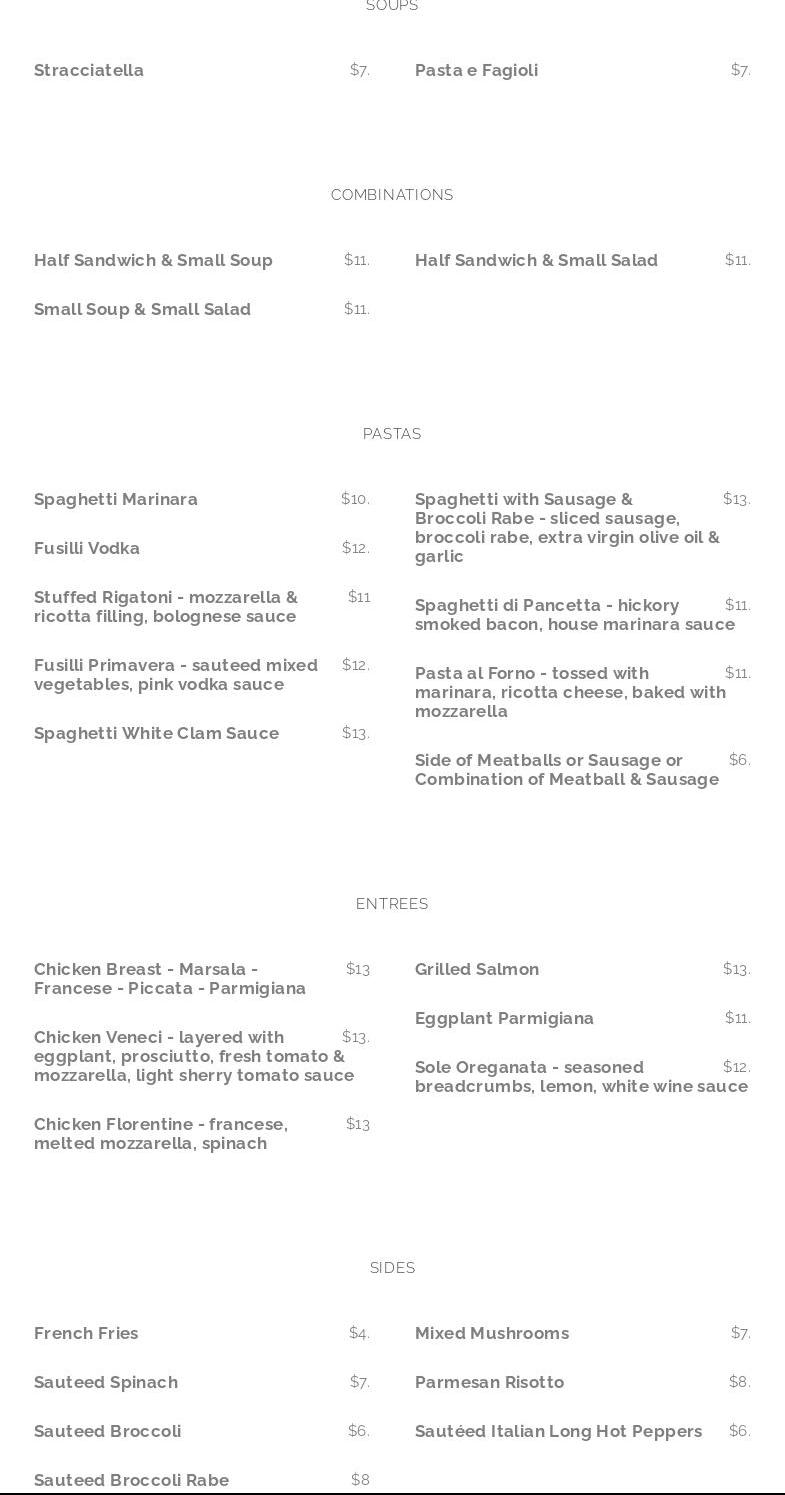 SOUPS

Stracciatella $7.

Pasta e Fagioli $7.

COMBINATIONS

Half Sandwich & Small Soup $11.

Small Soup & Small Salad $11.

Half Sandwich & Small Salad $11.

PASTAS

Spaghetti Marinara $10.

Fusilli Vodka $12.

Stuffed Rigatoni - mozzarella & ricotta filling, bolognese sauce $11

Fusilli Primavera - sauteed mixed vegetables, pink vodka sauce $12.

Spaghetti White Clam Sauce $13.

Spaghetti with Sausage & Broccoli Rabe - sliced sausage, broccoli rabe, extra virgin olive oil & garlic $13.

Spaghetti di Pancetta - hickory smoked bacon, house marinara sauce $11.

Pasta al Forno - tossed with marinara, ricotta cheese, baked with mozzarella $11.

Side of Meatballs or Sausage or Combination of Meatball & Sausage $6.

ENTREES

Chicken Breast - Marsala - Francese - Piccata - Parmigiana $13

Chicken Veneci - layered with eggplant, prosciutto, fresh tomato & mozzarella, light sherry tomato sauce $13.

Chicken Florentine - francese, melted mozzarella, spinach $13

Grilled Salmon $13.

Eggplant Parmigiana $11.

Sole Oreganata - seasoned breadcrumbs, lemon, white wine sauce $12.

SIDES

French Fries $4.

Sauteed Spinach $7.

Sauteed Broccoli $6.

Sauteed Broccoli Rabe $8

Mixed Mushrooms $7.

Parmesan Risotto $8.

Sautéed Italian Long Hot Peppers $6.